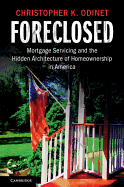 CHRISTOPHER K. ODINET

FORECLOSED

Mortgage Servicing and the Hidden Architecture of Homeownership in America

CAMBRIDGE